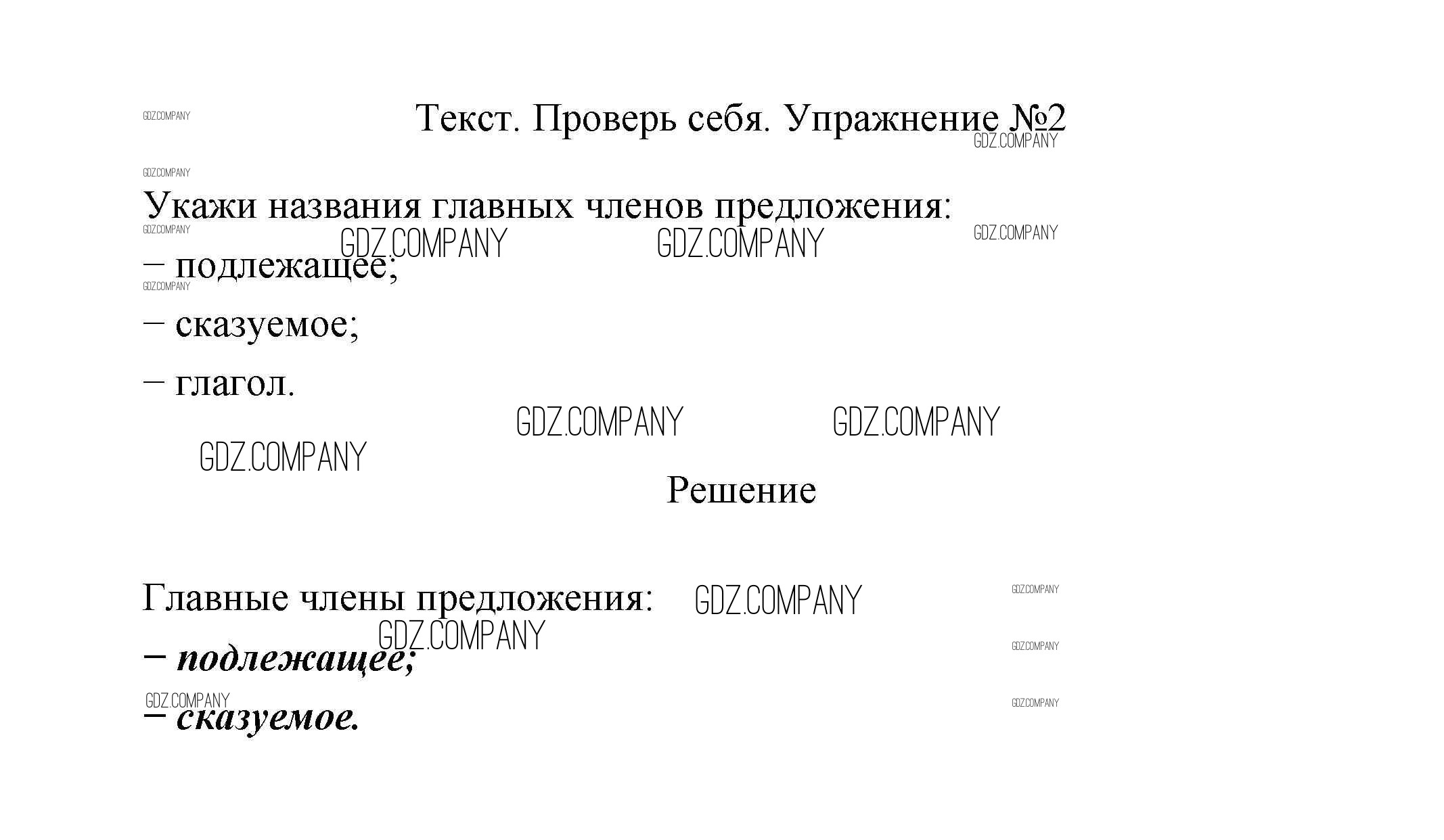 Текст. Проверь себя. Упражнение №2

Укажи названия главных членов предложения:

– подлежащее;

– сказуемое;

– глагол.

Решение

Главные члены предложения:

– подлежащее;

– сказуемое.

GDZ.COMPANY